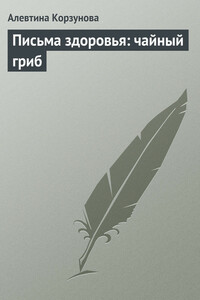 Алевтина Корзунова

Письма здоровья: чайный гриб